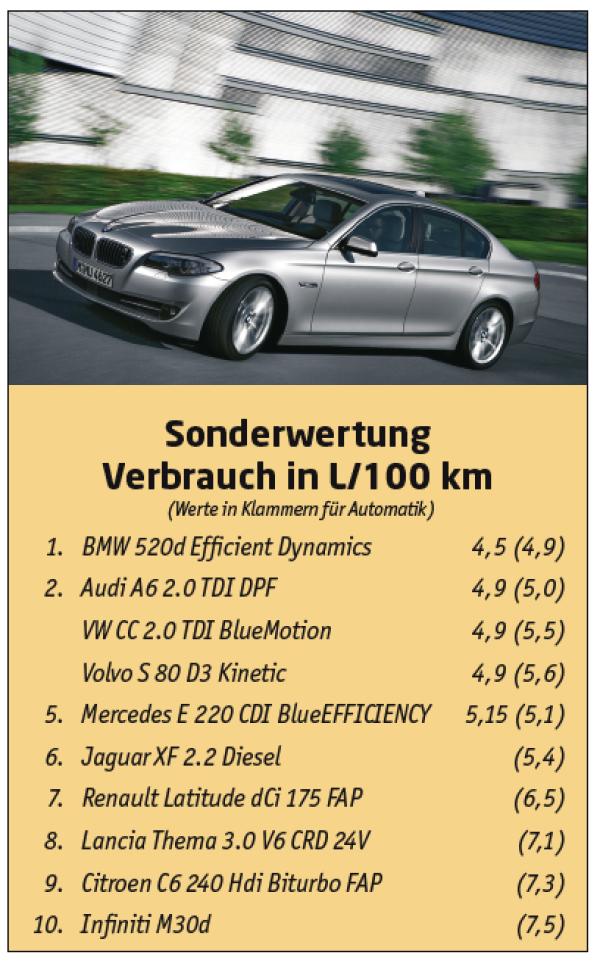 Sonderwertung
Verbrauch in L/100 km
(Werte in Klammern für Automatik)

| | | |
|---|---|---|
| 1. | BMW 520d Efficient Dynamics | 4,5 (4,9) |
| 2. | Audi A6 2.0 TDI DPF | 4,9 (5,0) |
| | VW CC 2.0 TDI BlueMotion | 4,9 (5,5) |
| | Volvo S 80 D3 Kinetic | 4,9 (5,6) |
| 5. | Mercedes E 220 CDI BlueEFFICIENCY | 5,15 (5,1) |
| 6. | Jaguar XF 2.2 Diesel | (5,4) |
| 7. | Renault Latitude dCi 175 FAP | (6,5) |
| 8. | Lancia Thema 3.0 V6 CRD 24V | (7,1) |
| 9. | Citroen C6 240 Hdi Biturbo FAP | (7,3) |
| 10. | Infiniti M30d | (7,5) |